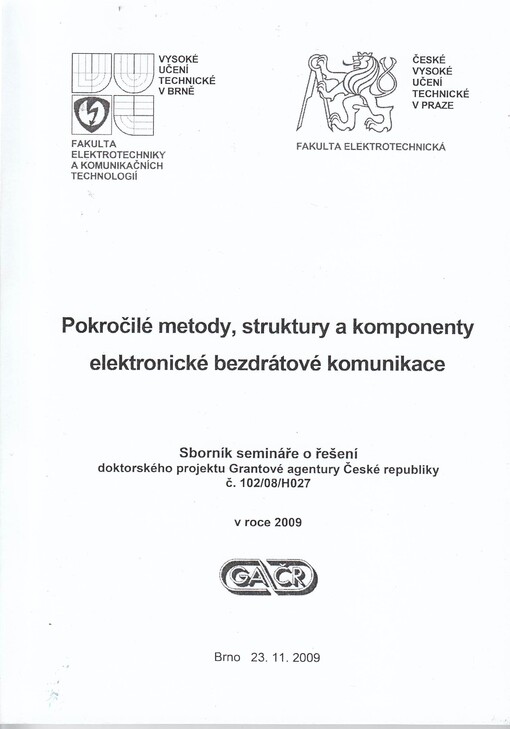 VYSOKÉ UČENÍ TECHNICKÉ V BRNĚ

FAKULTA ELEKTROTECHNIKY A KOMUNIKAČNÍCH TECHNOLOGIÍ

ČESKÉ VYSOKÉ UČENÍ TECHNICKÉ V PRAZE

FAKULTA ELEKTROTECHNICKÁ

Pokročilé metody, struktury a komponenty elektronické bezdrátové komunikace

Sborník semináře o řešení doktorského projektu Grantové agentury České republiky č. 102/08/H027

v roce 2009

GAČR

Brno 23. 11. 2009